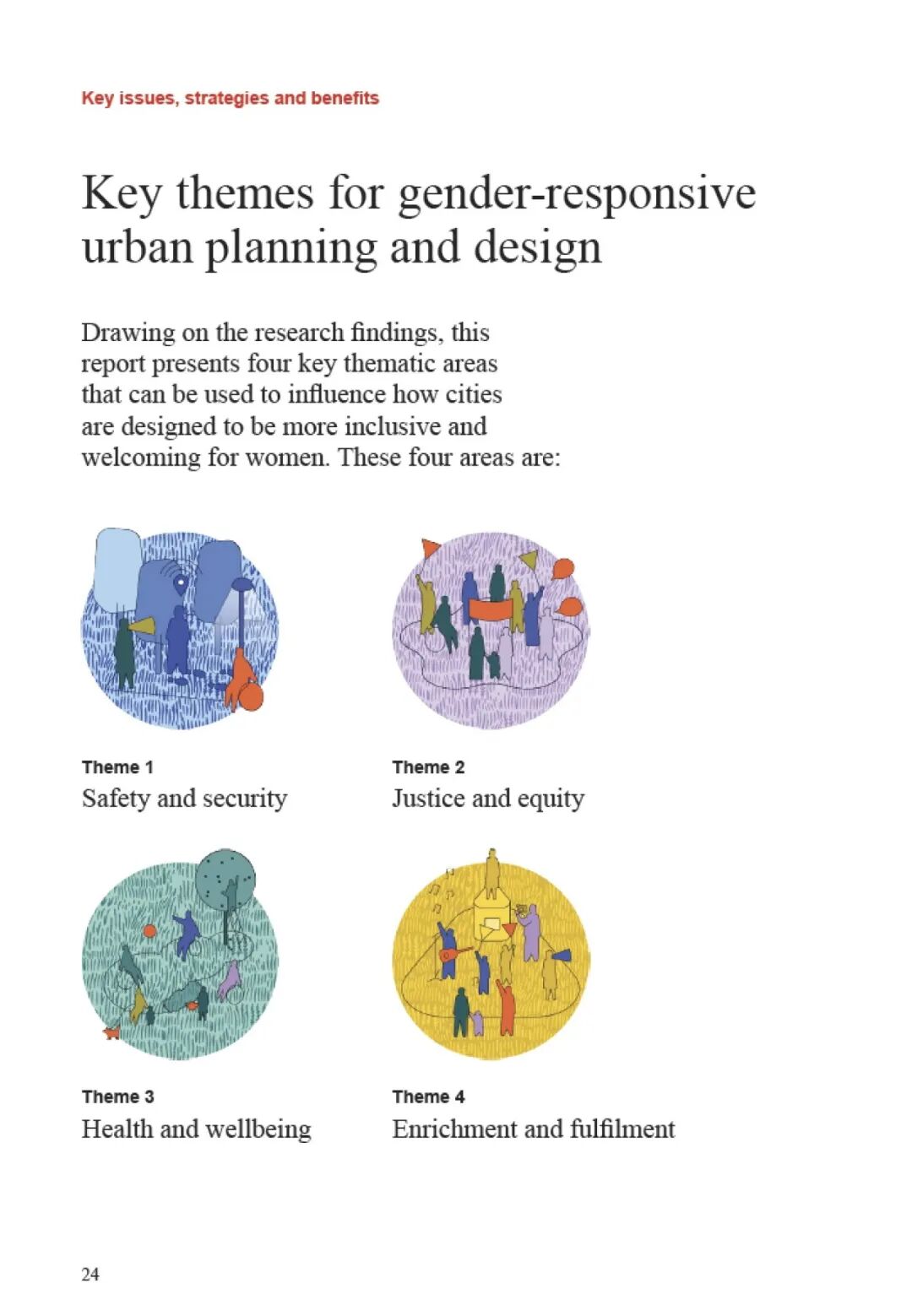 Key issues, strategies and benefits

Key themes for gender-responsive urban planning and design

Drawing on the research findings, this report presents four key thematic areas that can be used to influence how cities are designed to be more inclusive and welcoming for women. These four areas are:

Theme 1
Safety and security

Theme 2
Justice and equity

Theme 3
Health and wellbeing

Theme 4
Enrichment and fulfilment

24